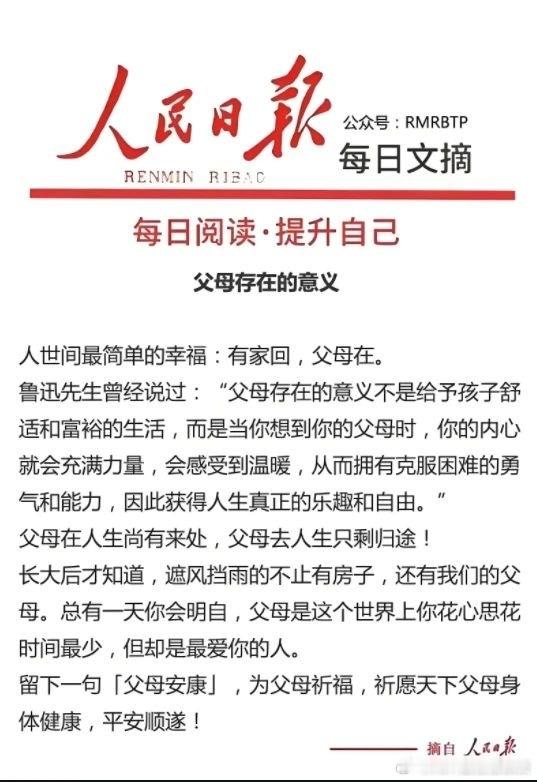 人民日报

RENMIN RIBAO

公众号：RMRBTP

每日文摘

每日阅读·提升自己

父母存在的意义

人世间最简单的幸福：有家回，父母在。

鲁迅先生曾经说过：“父母存在的意义不是给予孩子舒适和富裕的生活，而是当你想到你的父母时，你的内心就会充满力量，会感受到温暖，从而拥有克服困难的勇气和能力，因此获得人生真正的乐趣和自由。”

父母在人生尚有来处，父母去人生只剩归途！

长大后才知道，遮风挡雨的不止有房子，还有我们的父母。总有一天你会明白，父母是这个世界上你花心思花时间最少，但却是最爱你的人。

留下一句「父母安康」，为父母祈福，祈愿天下父母身体健康，平安顺遂！

摘自 人民日报